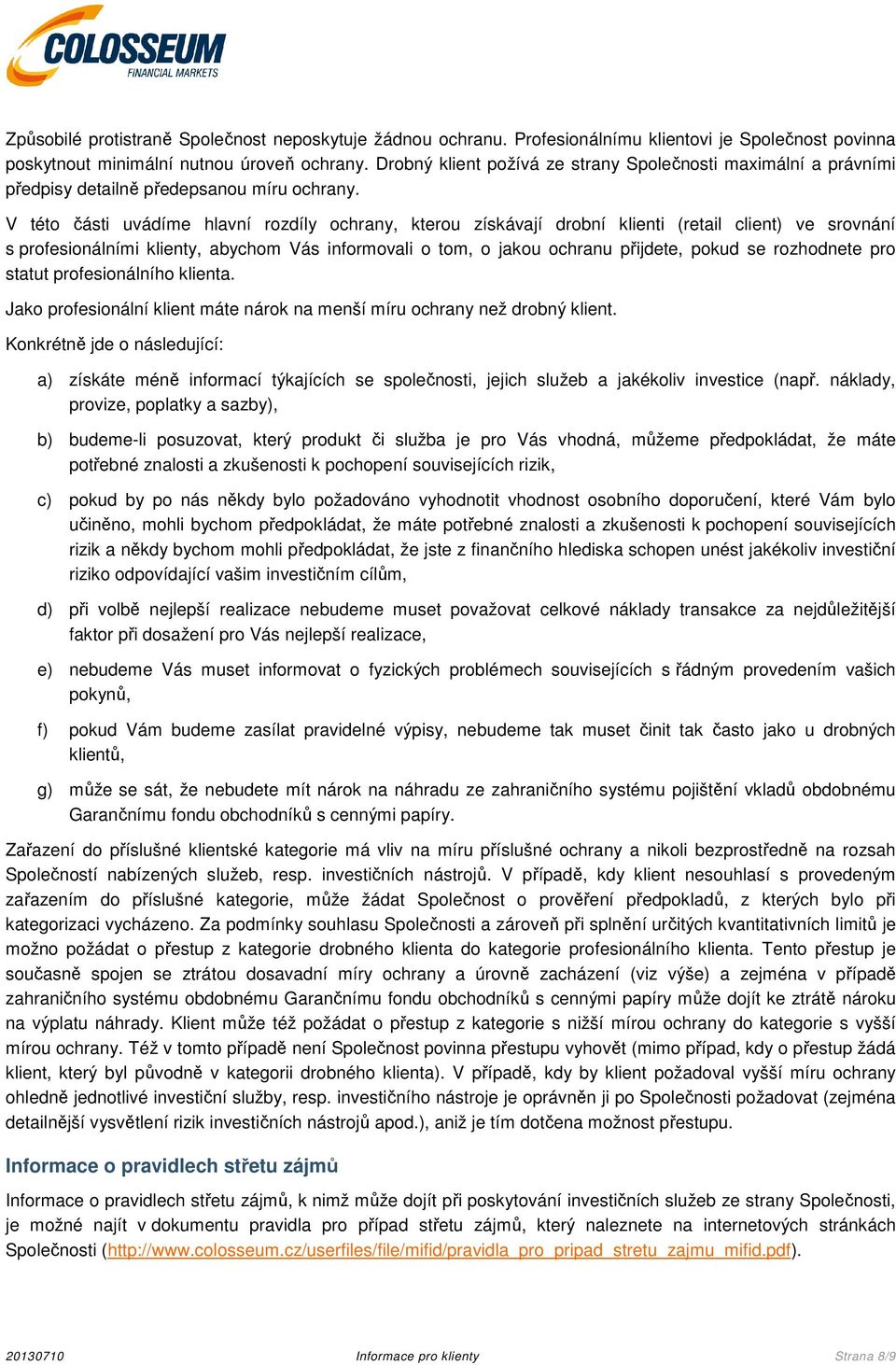 COLOSSEUM
FINANCIAL MARKETS

Způsobilé protistraně Společnost neposkytuje žádnou ochranu. Profesionálnímu klientovi je Společnost povinna poskytnout minimální nutnou úroveň ochrany. Drobný klient požívá ze strany Společnosti maximální a právními předpisy detailně předepsanou míru ochrany.

V této části uvádíme hlavní rozdíly ochrany, kterou získávají drobní klienti (retail client) ve srovnání s profesionálními klienty, abychom Vás informovali o tom, o jakou ochranu přijdete, pokud se rozhodnete pro statut profesionálního klienta.

Jako profesionální klient máte nárok na menší míru ochrany než drobný klient.

Konkrétně jde o následující:

a) získáte méně informací týkajících se společnosti, jejich služeb a jakékoliv investice (např. náklady, provize, poplatky a sazby),

b) budeme-li posuzovat, který produkt či služba je pro Vás vhodná, můžeme předpokládat, že máte potřebné znalosti a zkušenosti k pochopení souvisejících rizik,

c) pokud by po nás někdy bylo požadováno vyhodnotit vhodnost osobního doporučení, které Vám bylo učiněno, mohli bychom předpokládat, že máte potřebné znalosti a zkušenosti k pochopení souvisejících rizik a někdy bychom mohli předpokládat, že jste z finančního hlediska schopen unést jakékoliv investiční riziko odpovídající vašim investičním cílům,

d) při volbě nejlepší realizace nebudeme muset považovat celkové náklady transakce za nejdůležitější faktor při dosažení pro Vás nejlepší realizace,

e) nebudeme Vás muset informovat o fyzických problémech souvisejících s řádným provedením vašich pokynů,

f) pokud Vám budeme zasílat pravidelné výpisy, nebudeme tak muset činit tak často jako u drobných klientů,

g) může se sát, že nebudete mít nárok na náhradu ze zahraničního systému pojištění vkladů obdobnému Garančnímu fondu obchodníků s cennými papíry.

Zařazení do příslušné klientské kategorie má vliv na míru příslušné ochrany a nikoli bezprostředně na rozsah Společností nabízených služeb, resp. investičních nástrojů. V případě, kdy klient nesouhlasí s provedeným zařazením do příslušné kategorie, může žádat Společnost o prověření předpokladů, z kterých bylo při kategorizaci vycházeno. Za podmínky souhlasu Společnosti a zároveň při splnění určitých kvantitativních limitů je možno požádat o přestup z kategorie drobného klienta do kategorie profesionálního klienta. Tento přestup je současně spojen se ztrátou dosavadní míry ochrany a úrovně zacházení (viz výše) a zejména v případě zahraničního systému obdobnému Garančnímu fondu obchodníků s cennými papíry může dojít ke ztrátě nároku na výplatu náhrady. Klient může též požádat o přestup z kategorie s nižší mírou ochrany do kategorie s vyšší mírou ochrany. Též v tomto případě není Společnost povinna přestupu vyhovět (mimo případ, kdy o přestup žádá klient, který byl původně v kategorii drobného klienta). V případě, kdy by klient požadoval vyšší míru ochrany ohledně jednotlivé investiční služby, resp. investičního nástroje je oprávněn ji po Společnosti požadovat (zejména detailnější vysvětlení rizik investičních nástrojů apod.), aniž je tím dotčena možnost přestupu.

Informace o pravidlech střetu zájmů

Informace o pravidlech střetu zájmů, k nimž může dojít při poskytování investičních služeb ze strany Společnosti, je možné najít v dokumentu pravidla pro případ střetu zájmů, který naleznete na internetových stránkách Společnosti (http://www.colosseum.cz/userfiles/file/mifid/pravidla_pro_pripad_stretu_zajmu_mifid.pdf).

20130710 Informace pro klienty Strana 8/9